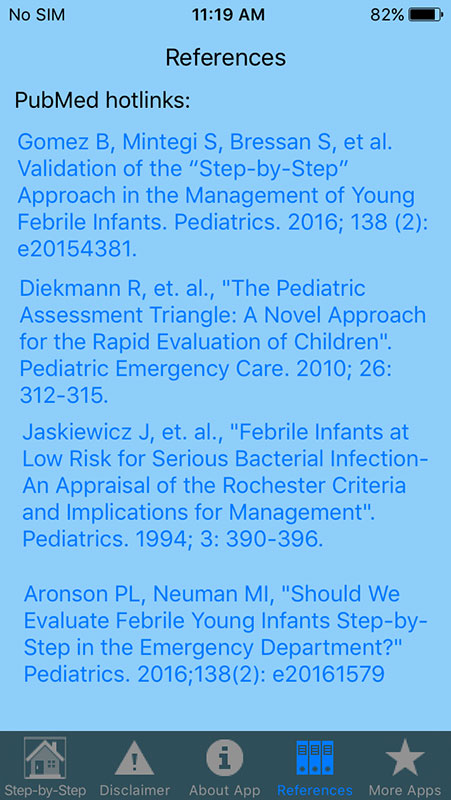 No SIM 11:19 AM 82%

References

PubMed hotlinks:

Gomez B, Mintegi S, Bressan S, et al. Validation of the “Step-by-Step” Approach in the Management of Young Febrile Infants. Pediatrics. 2016; 138 (2): e20154381.

Diekmann R, et. al., "The Pediatric Assessment Triangle: A Novel Approach for the Rapid Evaluation of Children". Pediatric Emergency Care. 2010; 26: 312-315.

Jaskiewicz J, et. al., "Febrile Infants at Low Risk for Serious Bacterial Infection-An Appraisal of the Rochester Criteria and Implications for Management". Pediatrics. 1994; 3: 390-396.

Aronson PL, Neuman MI, "Should We Evaluate Febrile Young Infants Step-by-Step in the Emergency Department?" Pediatrics. 2016;138(2): e20161579

Step-by-Step Disclaimer About App References More Apps